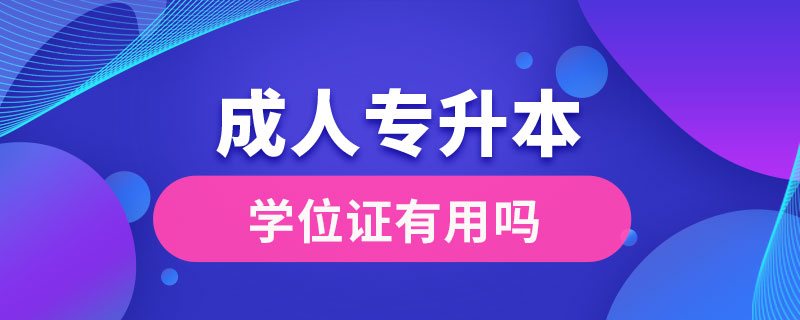 成人专升本

学位证有用吗